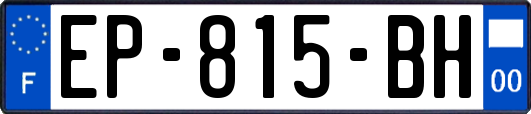 F
EP-815-BH
00